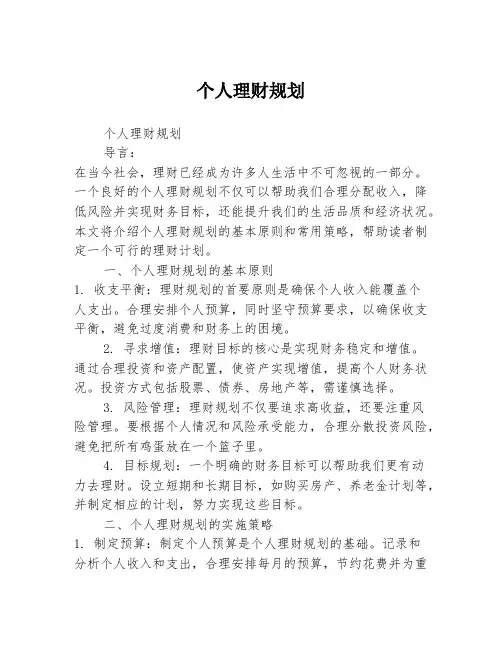 个人理财规划

个人理财规划

导言:

在当今社会，理财已经成为许多人生活中不可忽视的一部分。一个良好的个人理财规划不仅可以帮助我们合理分配收入，降低风险并实现财务目标，还能提升我们的生活品质和经济状况。本文将介绍个人理财规划的基本原则和常用策略，帮助读者制定一个可行的理财计划。

一、个人理财规划的基本原则

1. 收支平衡：理财规划的首要原则是确保个人收入能覆盖个人支出。合理安排个人预算，同时坚守预算要求，以确保收支平衡，避免过度消费和财务上的困境。

2. 寻求增值：理财目标的核心是实现财务稳定和增值。通过合理投资和资产配置，使资产实现增值，提高个人财务状况。投资方式包括股票、债券、房地产等，需谨慎选择。

3. 风险管理：理财规划不仅要追求高收益，还要注重风险管理。要根据个人情况和风险承受能力，合理分散投资风险，避免把所有鸡蛋放在一个篮子里。

4. 目标规划：一个明确的财务目标可以帮助我们更有动力去理财。设立短期和长期目标，如购买房产、养老金计划等，并制定相应的计划，努力实现这些目标。

二、个人理财规划的实施策略

1. 制定预算：制定个人预算是个人理财规划的基础。记录和分析个人收入和支出，合理安排每月的预算，节约花费并为重